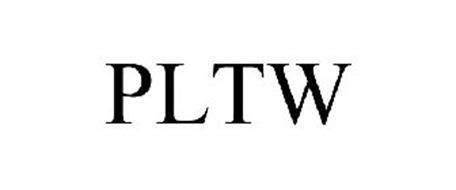 PLTW